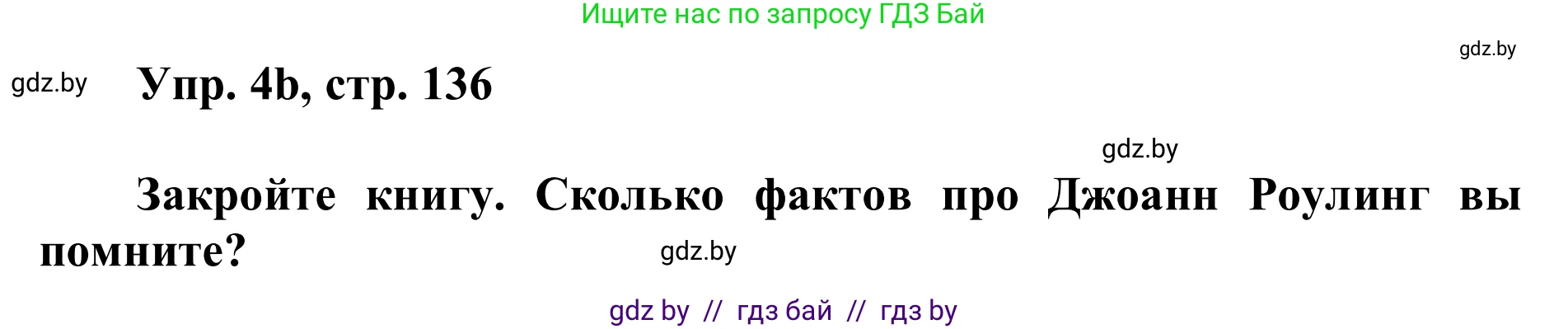 Ищите нас по запросу ГДЗ Бай

gdz.by

gdz.by

Упр. 4b, стр. 136

gdz.by

Закройте книгу. Сколько фактов про Джоанн Роулинг вы помните?

gdz.by

gdz by // гдз бай // гдз by